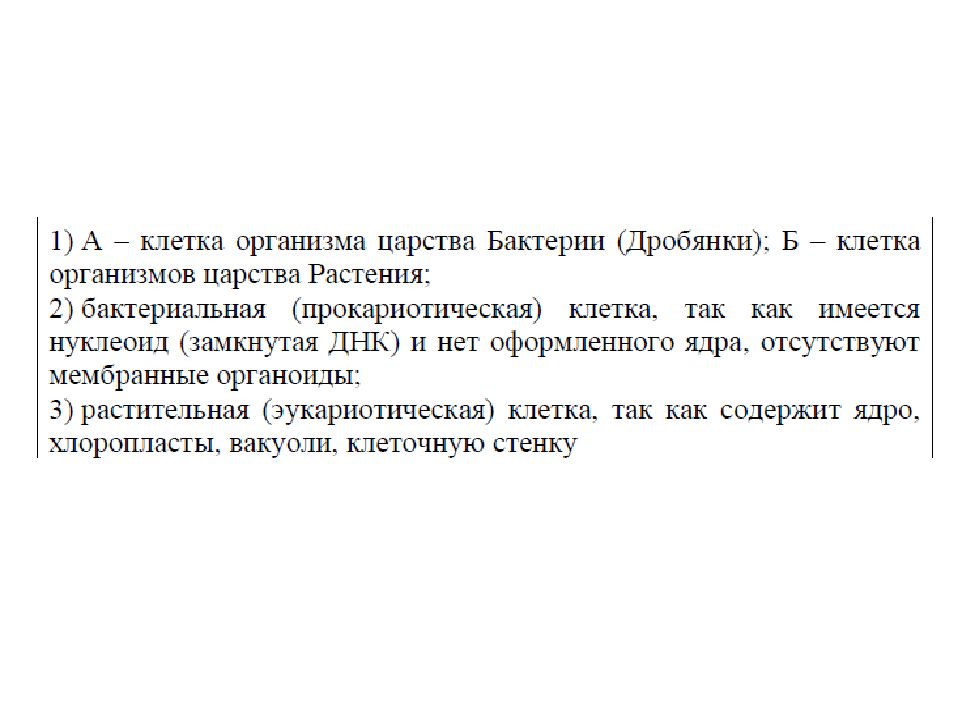 1) А – клетка организма царства Бактерии (Дробянки); Б – клетка организмов царства Растения;
2) бактериальная (прокариотическая) клетка, так как имеется нуклеоид (замкнутая ДНК) и нет оформленного ядра, отсутствуют мембранные органоиды;
3) растительная (эукариотическая) клетка, так как содержит ядро, хлоропласты, вакуоли, клеточную стенку